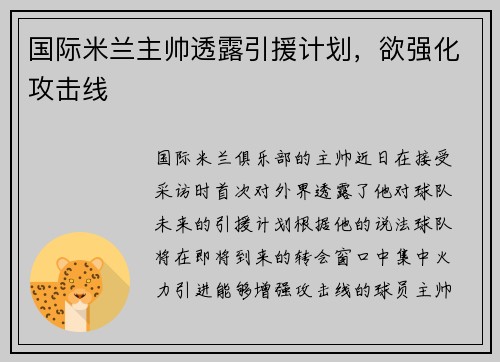 国际米兰主帅透露引援计划，欲强化攻击线

国际米兰俱乐部的主帅近日在接受采访时首次对外界透露了他对球队未来的引援计划根据他的说法球队将在即将到来的转会窗口中集中火力引进能够增强攻击线的球员主帅